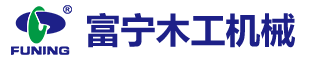 ®
FUNING
富宁木工机械